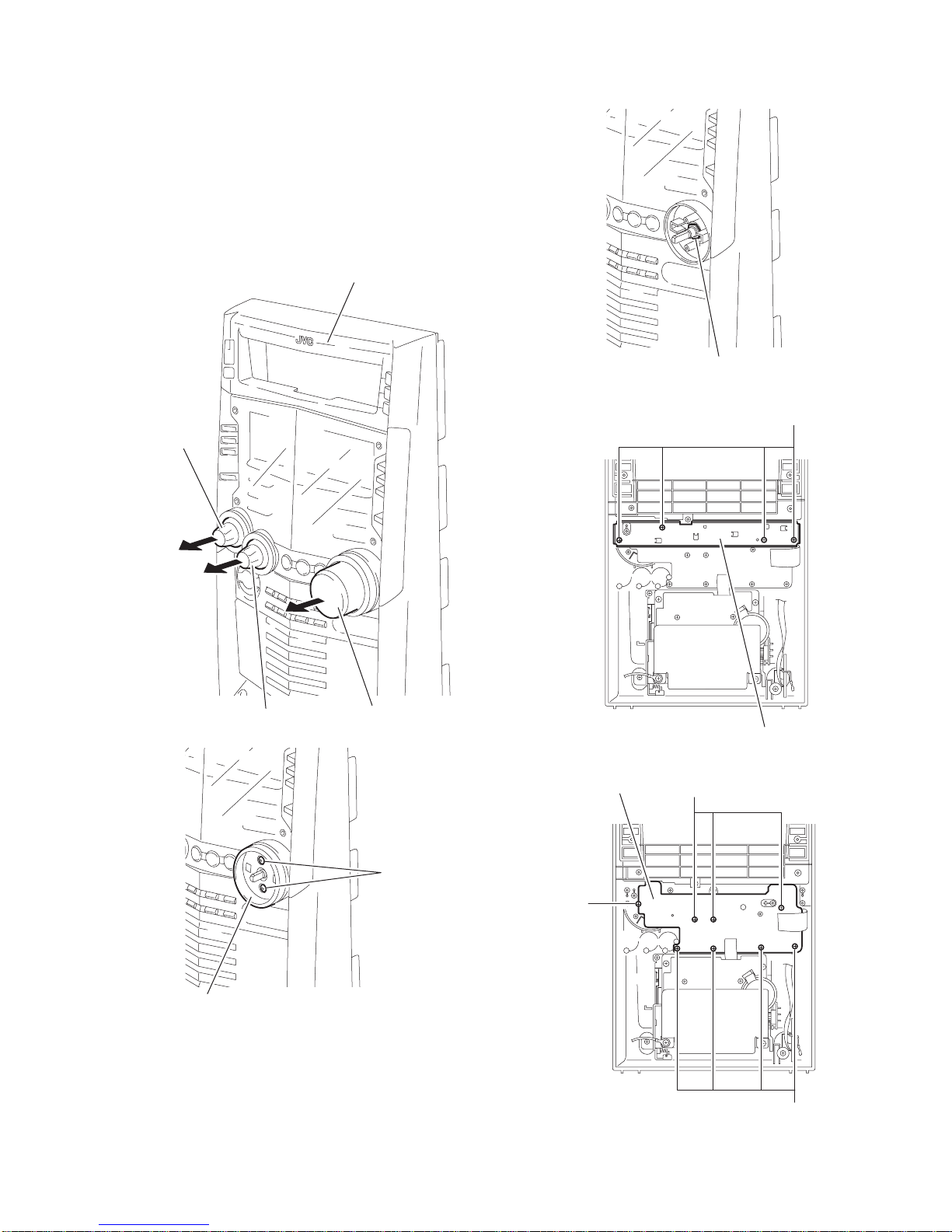 JVC